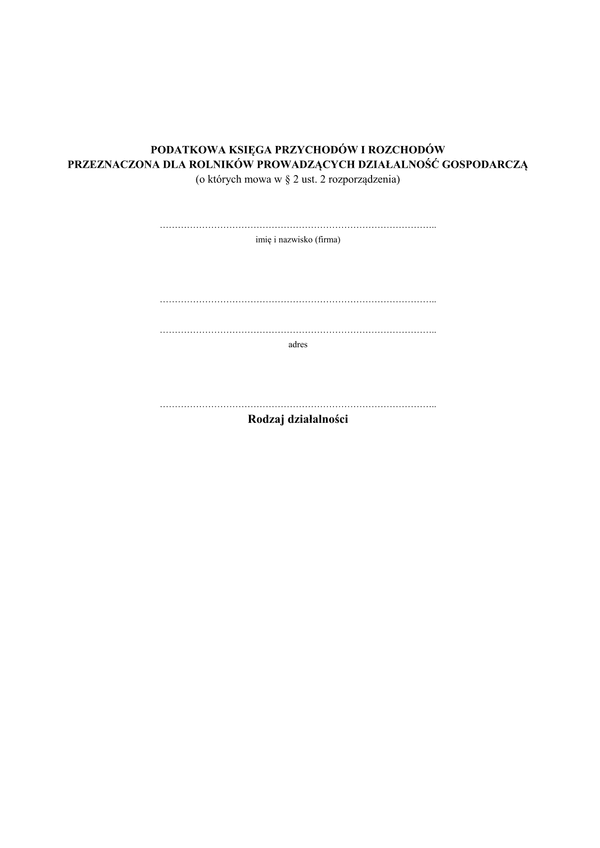 PODATKOWA KSIĘGA PRZYCHODÓW I ROZCHODÓW
PRZEZNACZONA DLA ROLNIKÓW PROWADZĄCYCH DZIAŁALNOŚĆ GOSPODARCZĄ
(o których mowa w § 2 ust. 2 rozporządzenia)

____
imię i nazwisko (firma)

____

____
adres

____
Rodzaj działalności